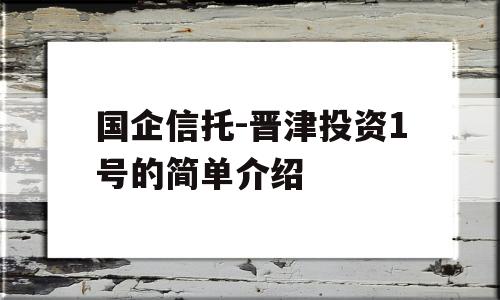 国企信托-晋津投资1号的简单介绍